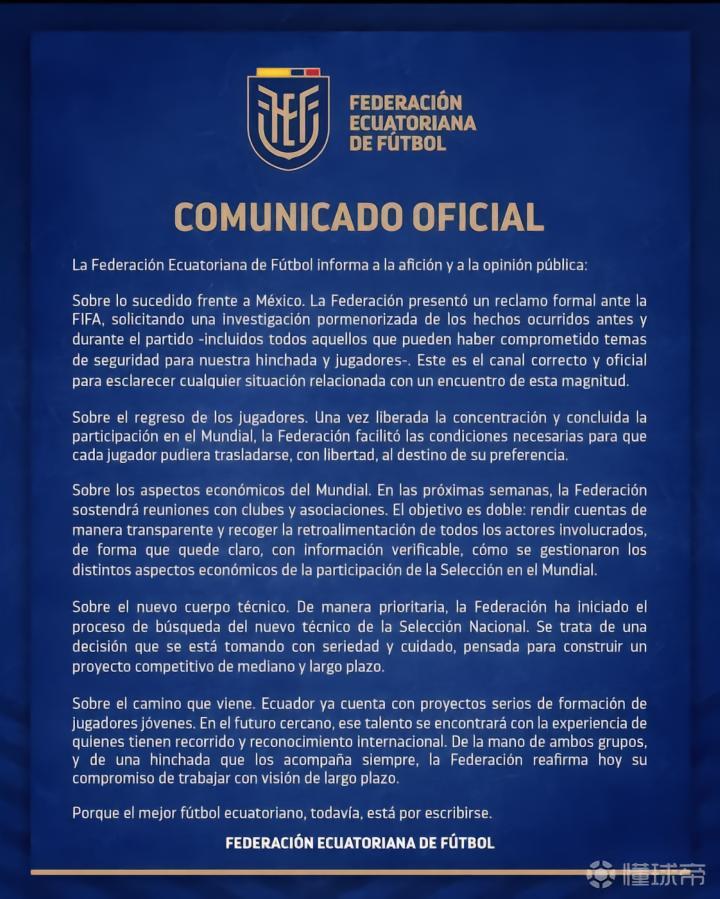 FEF

FEDERACIÓN ECUATORIANA DE FÚTBOL

COMUNICADO OFICIAL

La Federación Ecuatoriana de Fútbol informa a la afición y a la opinión pública:

Sobre lo sucedido frente a México. La Federación presentó un reclamo formal ante la FIFA, solicitando una investigación pormenorizada de los hechos ocurridos antes y durante el partido -incluidos todos aquellos que pueden haber comprometido temas de seguridad para nuestra hinchada y jugadores-. Este es el canal correcto y oficial para esclarecer cualquier situación relacionada con un encuentro de esta magnitud.

Sobre el regreso de los jugadores. Una vez liberada la concentración y concluida la participación en el Mundial, la Federación facilitó las condiciones necesarias para que cada jugador pudiera trasladarse, con libertad, al destino de su preferencia.

Sobre los aspectos económicos del Mundial. En las próximas semanas, la Federación sostendrá reuniones con clubes y asociaciones. El objetivo es doble: rendir cuentas de manera transparente y recoger la retroalimentación de todos los actores involucrados, de forma que quede claro, con información verificable, cómo se gestionaron los distintos aspectos económicos de la participación de la Selección en el Mundial.

Sobre el nuevo cuerpo técnico. De manera prioritaria, la Federación ha iniciado el proceso de búsqueda del nuevo técnico de la Selección Nacional. Se trata de una decisión que se está tomando con seriedad y cuidado, pensada para construir un proyecto competitivo de mediano y largo plazo.

Sobre el camino que viene. Ecuador ya cuenta con proyectos serios de formación de jugadores jóvenes. En el futuro cercano, ese talento se encontrará con la experiencia de quienes tienen recorrido y reconocimiento internacional. De la mano de ambos grupos, y de una hinchada que los acompaña siempre, la Federación reafirma hoy su compromiso de trabajar con visión de largo plazo.

Porque el mejor fútbol ecuatoriano, todavía, está por escribirse.

FEDERACIÓN ECUATORIANA DE FÚTBOL

懂球帝